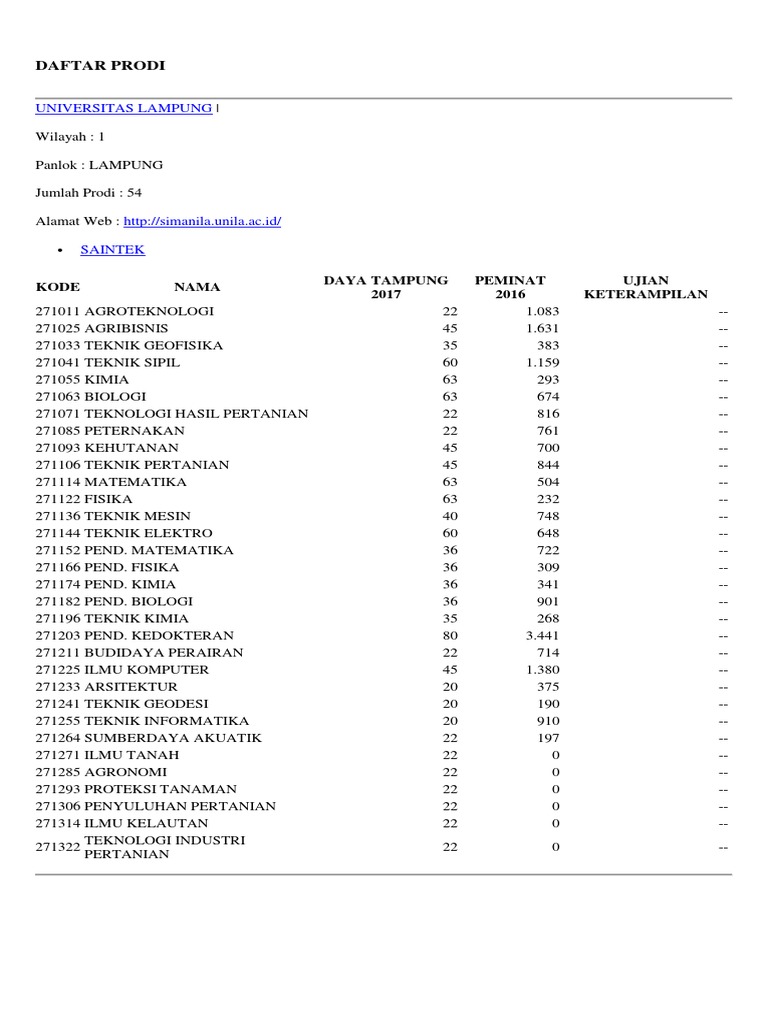 DAFTAR PRODI

UNIVERSITAS LAMPUNG |

Wilayah : 1

Panlok : LAMPUNG

Jumlah Prodi : 54

Alamat Web : http://simanila.unila.ac.id/

• SAINTEK

| KODE | NAMA | DAYA TAMPUNG 2017 | PEMINAT 2016 | UJIAN KETERAMPILAN |
|---|---|---|---|---|
| 271011 | AGROTEKNOLOGI | 22 | 1.083 | -- |
| 271025 | AGRIBISNIS | 45 | 1.631 | -- |
| 271033 | TEKNIK GEOFISIKA | 35 | 383 | -- |
| 271041 | TEKNIK SIPIL | 60 | 1.159 | -- |
| 271055 | KIMIA | 63 | 293 | -- |
| 271063 | BIOLOGI | 63 | 674 | -- |
| 271071 | TEKNOLOGI HASIL PERTANIAN | 22 | 816 | -- |
| 271085 | PETERNAKAN | 22 | 761 | -- |
| 271093 | KEHUTANAN | 45 | 700 | -- |
| 271106 | TEKNIK PERTANIAN | 45 | 844 | -- |
| 271114 | MATEMATIKA | 63 | 504 | -- |
| 271122 | FISIKA | 63 | 232 | -- |
| 271136 | TEKNIK MESIN | 40 | 748 | -- |
| 271144 | TEKNIK ELEKTRO | 60 | 648 | -- |
| 271152 | PEND. MATEMATIKA | 36 | 722 | -- |
| 271166 | PEND. FISIKA | 36 | 309 | -- |
| 271174 | PEND. KIMIA | 36 | 341 | -- |
| 271182 | PEND. BIOLOGI | 36 | 901 | -- |
| 271196 | TEKNIK KIMIA | 35 | 268 | -- |
| 271203 | PEND. KEDOKTERAN | 80 | 3.441 | -- |
| 271211 | BUDIDAYA PERAIRAN | 22 | 714 | -- |
| 271225 | ILMU KOMPUTER | 45 | 1.380 | -- |
| 271233 | ARSITEKTUR | 20 | 375 | -- |
| 271241 | TEKNIK GEODESI | 20 | 190 | -- |
| 271255 | TEKNIK INFORMATIKA | 20 | 910 | -- |
| 271264 | SUMBERDAYA AKUATIK | 22 | 197 | -- |
| 271271 | ILMU TANAH | 22 | 0 | -- |
| 271285 | AGRONOMI | 22 | 0 | -- |
| 271293 | PROTEKSI TANAMAN | 22 | 0 | -- |
| 271306 | PENYULUHAN PERTANIAN | 22 | 0 | -- |
| 271314 | ILMU KELAUTAN | 22 | 0 | -- |
| 271322 | TEKNOLOGI INDUSTRI PERTANIAN | 22 | 0 | -- |